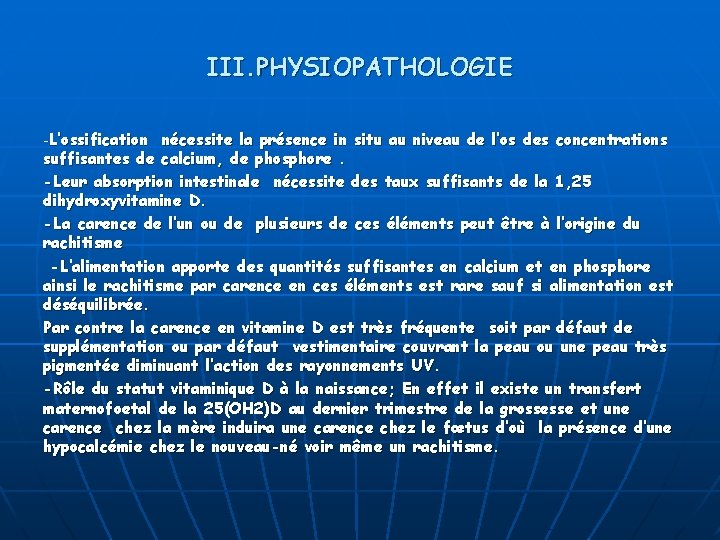 III.PHYSIOPATHOLOGIE

-L'ossification nécessite la présence in situ au niveau de l'os des concentrations suffisantes de calcium, de phosphore .

-Leur absorption intestinale nécessite des taux suffisants de la 1,25 dihydroxyvitamine D.

-La carence de l'un ou de plusieurs de ces éléments peut être à l'origine du rachitisme

-L'alimentation apporte des quantités suffisantes en calcium et en phosphore ainsi le rachitisme par carence en ces éléments est rare sauf si alimentation est déséquilibrée.

Par contre la carence en vitamine D est très fréquente soit par défaut de supplémentation ou par défaut vestimentaire couvrant la peau ou une peau très pigmentée diminuant l'action des rayonnements UV.

-Rôle du statut vitaminique D à la naissance; En effet il existe un transfert maternofoetal de la 25(OH2)D au dernier trimestre de la grossesse et une carence chez la mère induira une carence chez le fœtus d'où la présence d'une hypocalcémie chez le nouveau-né voir même un rachitisme.